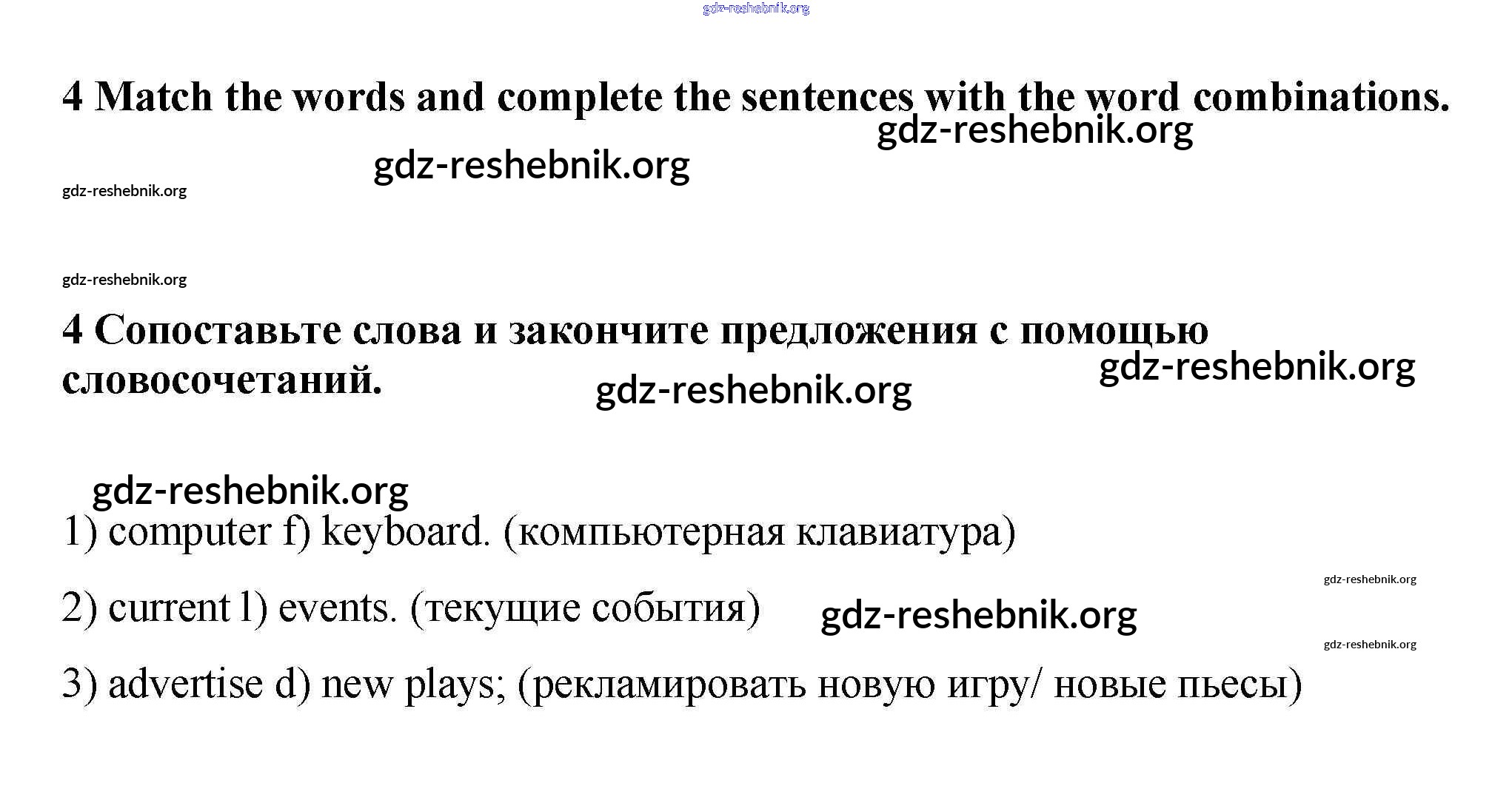 gdz-reshebnik.org

4 Match the words and complete the sentences with the word combinations.

gdz-reshebnik.org

gdz-reshebnik.org

gdz-reshebnik.org

gdz-reshebnik.org

4 Сопоставьте слова и закончите предложения с помощью словосочетаний.

gdz-reshebnik.org

gdz-reshebnik.org

gdz-reshebnik.org

1) computer f) keyboard. (компьютерная клавиатура)

gdz-reshebnik.org

2) current l) events. (текущие события)

gdz-reshebnik.org

gdz-reshebnik.org

3) advertise d) new plays; (рекламировать новую игру/ новые пьесы)